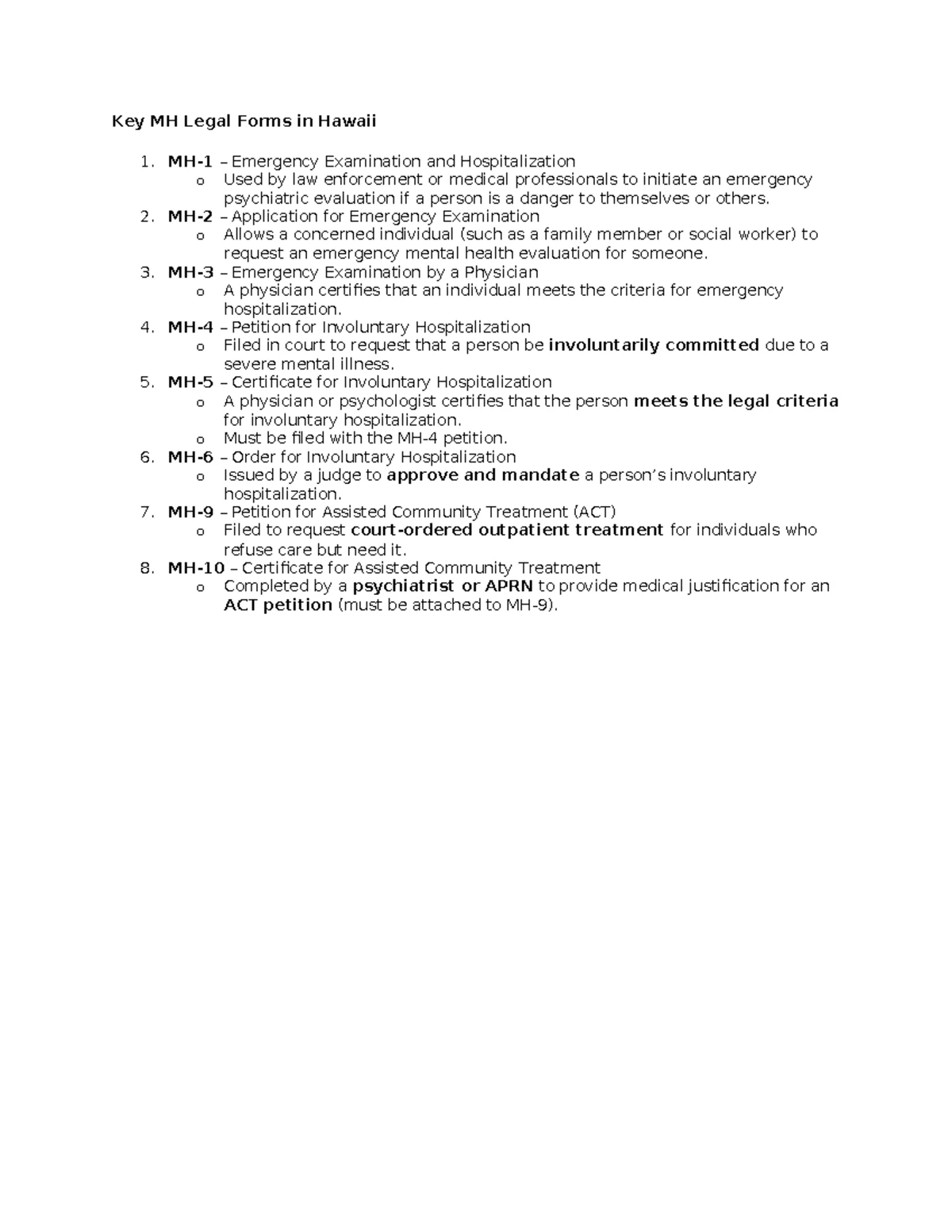 Key MH Legal Forms in Hawaii

1. MH-1 – Emergency Examination and Hospitalization
   o Used by law enforcement or medical professionals to initiate an emergency psychiatric evaluation if a person is a danger to themselves or others.
2. MH-2 – Application for Emergency Examination
   o Allows a concerned individual (such as a family member or social worker) to request an emergency mental health evaluation for someone.
3. MH-3 – Emergency Examination by a Physician
   o A physician certifies that an individual meets the criteria for emergency hospitalization.
4. MH-4 – Petition for Involuntary Hospitalization
   o Filed in court to request that a person be involuntarily committed due to a severe mental illness.
5. MH-5 – Certificate for Involuntary Hospitalization
   o A physician or psychologist certifies that the person meets the legal criteria for involuntary hospitalization.
   o Must be filed with the MH-4 petition.
6. MH-6 – Order for Involuntary Hospitalization
   o Issued by a judge to approve and mandate a person's involuntary hospitalization.
7. MH-9 – Petition for Assisted Community Treatment (ACT)
   o Filed to request court-ordered outpatient treatment for individuals who refuse care but need it.
8. MH-10 – Certificate for Assisted Community Treatment
   o Completed by a psychiatrist or APRN to provide medical justification for an ACT petition (must be attached to MH-9).